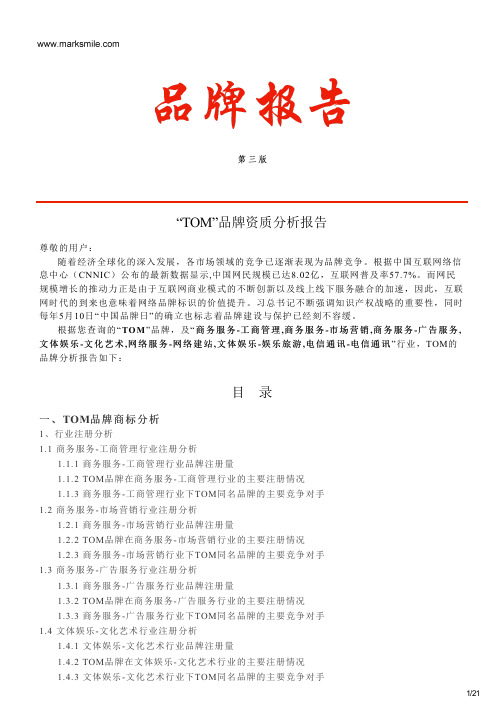 www.marksmile.com

品牌报告

第三版

“TOM”品牌资质分析报告

尊敬的用户：

随着经济全球化的深入发展，各市场领域的竞争已逐渐表现为品牌竞争。根据中国互联网络信息中心（CNNIC）公布的最新数据显示,中国网民规模已达8.02亿，互联网普及率57.7%。而网民规模增长的推动力正是由于互联网商业模式的不断创新以及线上线下服务融合的加速，因此，互联网时代的到来也意味着网络品牌标识的价值提升。习总书记不断强调知识产权战略的重要性，同时每年5月10日“中国品牌日”的确立也标志着品牌建设与保护已经刻不容缓。

根据您查询的“TOM”品牌，及“商务服务-工商管理,商务服务-市场营销,商务服务-广告服务,文体娱乐-文化艺术,网络服务-网络建站,文体娱乐-娱乐旅游,电信通讯-电信通讯”行业，TOM的品牌分析报告如下：

目 录

一、TOM品牌商标分析

1、行业注册分析

1.1 商务服务-工商管理行业注册分析

1.1.1 商务服务-工商管理行业品牌注册量

1.1.2 TOM品牌在商务服务-工商管理行业的主要注册情况

1.1.3 商务服务-工商管理行业下TOM同名品牌的主要竞争对手

1.2 商务服务-市场营销行业注册分析

1.2.1 商务服务-市场营销行业品牌注册量

1.2.2 TOM品牌在商务服务-市场营销行业的主要注册情况

1.2.3 商务服务-市场营销行业下TOM同名品牌的主要竞争对手

1.3 商务服务-广告服务行业注册分析

1.3.1 商务服务-广告服务行业品牌注册量

1.3.2 TOM品牌在商务服务-广告服务行业的主要注册情况

1.3.3 商务服务-广告服务行业下TOM同名品牌的主要竞争对手

1.4 文体娱乐-文化艺术行业注册分析

1.4.1 文体娱乐-文化艺术行业品牌注册量

1.4.2 TOM品牌在文体娱乐-文化艺术行业的主要注册情况

1.4.3 文体娱乐-文化艺术行业下TOM同名品牌的主要竞争对手

1/21